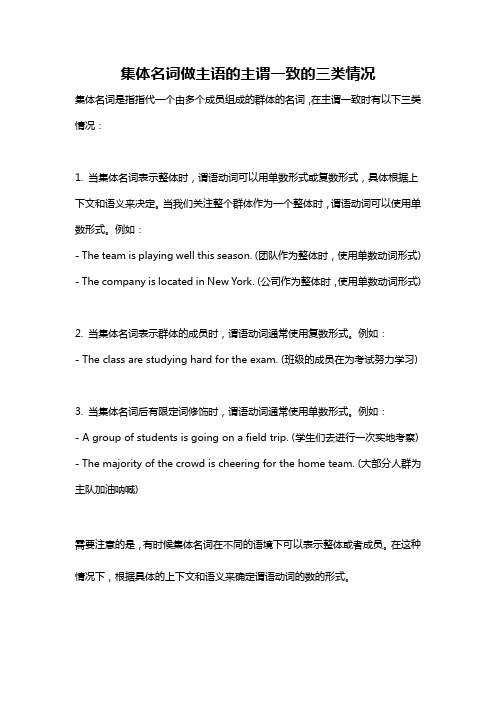 集体名词做主语的主谓一致的三类情况

集体名词是指指代一个由多个成员组成的群体的名词，在主谓一致时有以下三类情况：

1. 当集体名词表示整体时，谓语动词可以用单数形式或复数形式，具体根据上下文和语义来决定。当我们关注整个群体作为一个整体时，谓语动词可以使用单数形式。例如：
- The team is playing well this season. (团队作为整体时，使用单数动词形式)
- The company is located in New York. (公司作为整体时，使用单数动词形式)

2. 当集体名词表示群体的成员时，谓语动词通常使用复数形式。例如：
- The class are studying hard for the exam. (班级的成员在为考试努力学习)

3. 当集体名词后有限定词修饰时，谓语动词通常使用单数形式。例如：
- A group of students is going on a field trip. (学生们去进行一次实地考察)
- The majority of the crowd is cheering for the home team. (大部分人群为主队加油呐喊)

需要注意的是，有时候集体名词在不同的语境下可以表示整体或者成员。在这种情况下，根据具体的上下文和语义来确定谓语动词的数的形式。